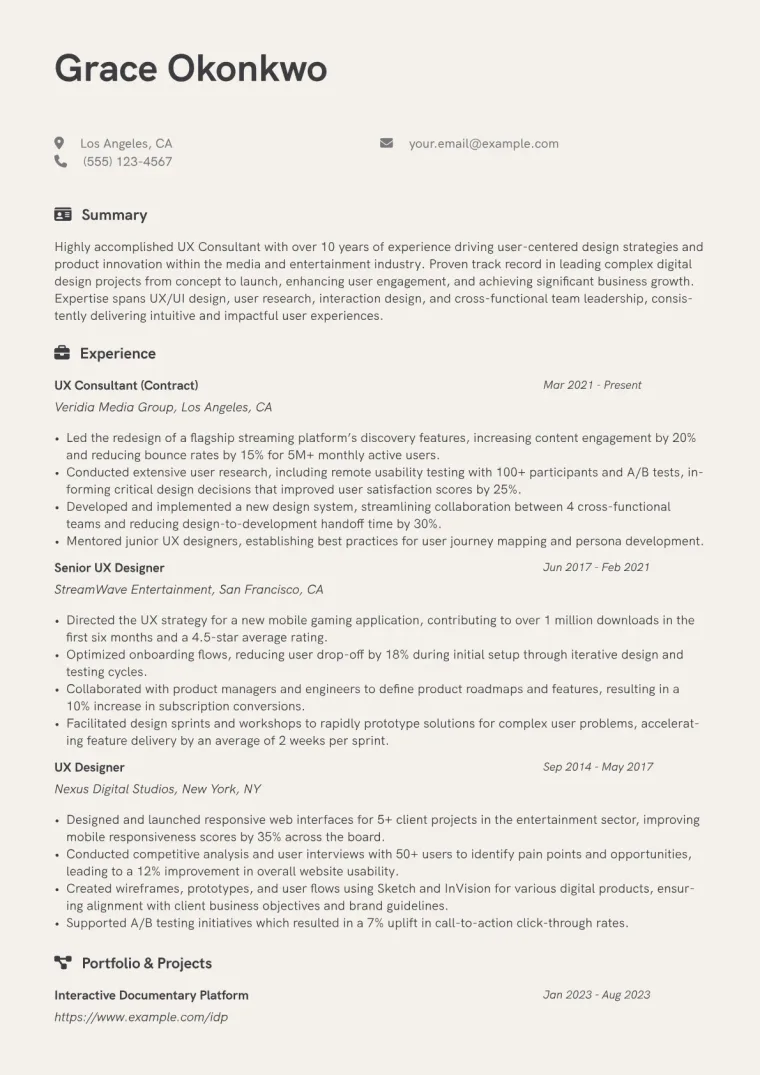 Grace Okonkwo

Los Angeles, CA
(555) 123-4567

your.email@example.com

Summary

Highly accomplished UX Consultant with over 10 years of experience driving user-centered design strategies and product innovation within the media and entertainment industry. Proven track record in leading complex digital design projects from concept to launch, enhancing user engagement, and achieving significant business growth. Expertise spans UX/UI design, user research, interaction design, and cross-functional team leadership, consistently delivering intuitive and impactful user experiences.

Experience

UX Consultant (Contract)
Mar 2021 - Present
Veridia Media Group, Los Angeles, CA

• Led the redesign of a flagship streaming platform's discovery features, increasing content engagement by 20% and reducing bounce rates by 15% for 5M+ monthly active users.
• Conducted extensive user research, including remote usability testing with 100+ participants and A/B tests, informing critical design decisions that improved user satisfaction scores by 25%.
• Developed and implemented a new design system, streamlining collaboration between 4 cross-functional teams and reducing design-to-development handoff time by 30%.
• Mentored junior UX designers, establishing best practices for user journey mapping and persona development.

Senior UX Designer
Jun 2017 - Feb 2021
StreamWave Entertainment, San Francisco, CA

• Directed the UX strategy for a new mobile gaming application, contributing to over 1 million downloads in the first six months and a 4.5-star average rating.
• Optimized onboarding flows, reducing user drop-off by 18% during initial setup through iterative design and testing cycles.
• Collaborated with product managers and engineers to define product roadmaps and features, resulting in a 10% increase in subscription conversions.
• Facilitated design sprints and workshops to rapidly prototype solutions for complex user problems, accelerating feature delivery by an average of 2 weeks per sprint.

UX Designer
Sep 2014 - May 2017
Nexus Digital Studios, New York, NY

• Designed and launched responsive web interfaces for 5+ client projects in the entertainment sector, improving mobile responsiveness scores by 35% across the board.
• Conducted competitive analysis and user interviews with 50+ users to identify pain points and opportunities, leading to a 12% improvement in overall website usability.
• Created wireframes, prototypes, and user flows using Sketch and InVision for various digital products, ensuring alignment with client business objectives and brand guidelines.
• Supported A/B testing initiatives which resulted in a 7% uplift in call-to-action click-through rates.

Portfolio & Projects

Interactive Documentary Platform
Jan 2023 - Aug 2023
https://www.example.com/idp